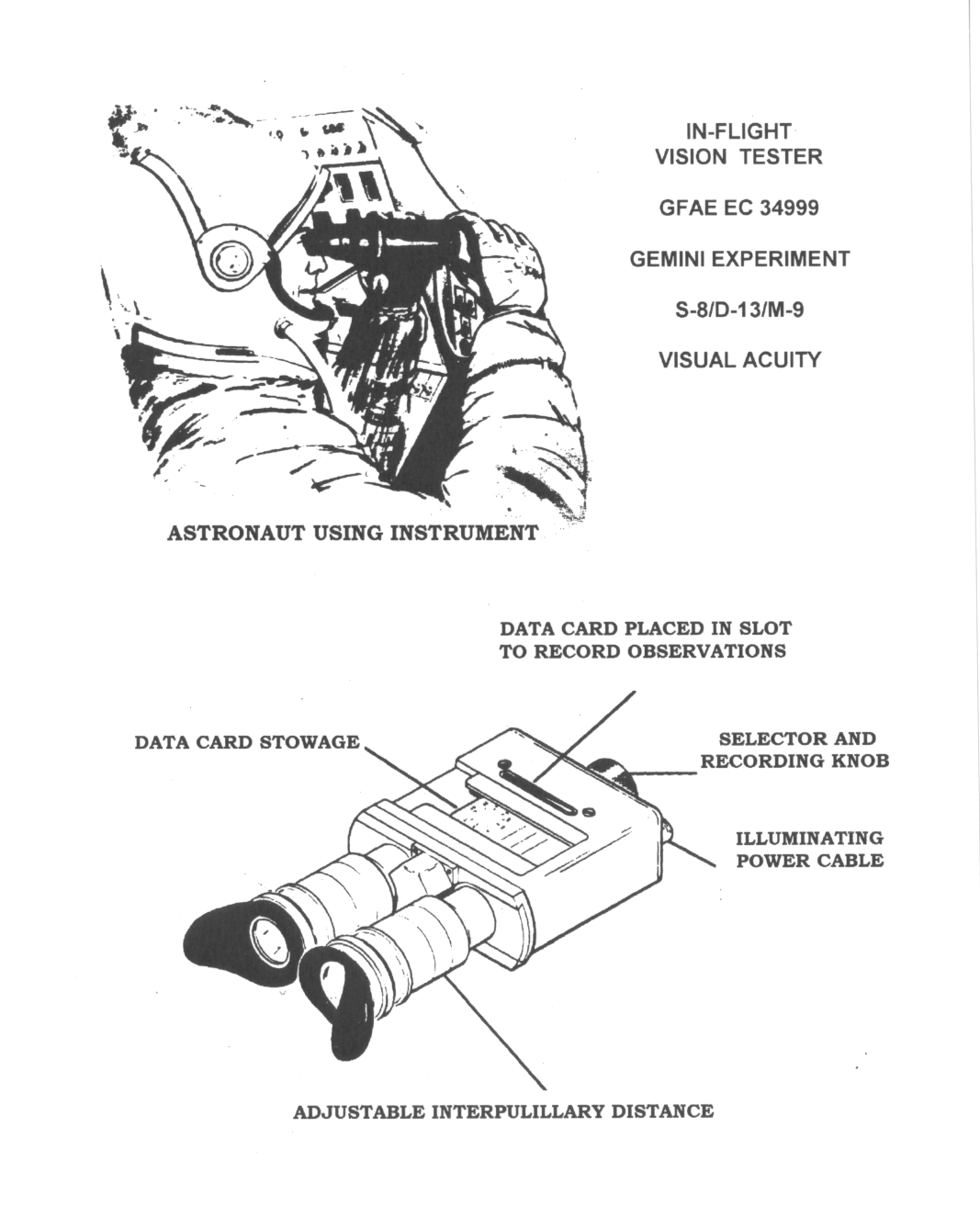 IN-FLIGHT
VISION TESTER

GFAE EC 34999

GEMINI EXPERIMENT

S-8/D-13/M-9

VISUAL ACUITY

ASTRONAUT USING INSTRUMENT

DATA CARD PLACED IN SLOT
TO RECORD OBSERVATIONS

DATA CARD STOWAGE

SELECTOR AND
RECORDING KNOB

ILLUMINATING
POWER CABLE

ADJUSTABLE INTERPULILLARY DISTANCE